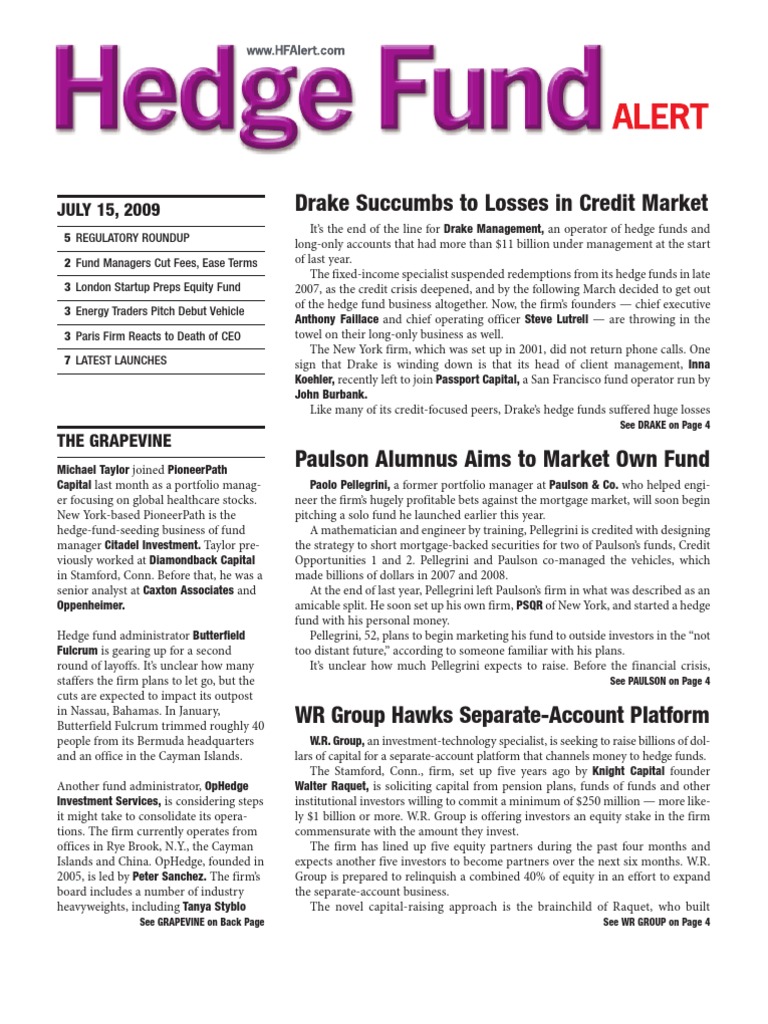 www.HFAlert.com

Hedge Fund ALERT

JULY 15, 2009

5 REGULATORY ROUNDUP

2 Fund Managers Cut Fees, Ease Terms

3 London Startup Preps Equity Fund

3 Energy Traders Pitch Debut Vehicle

3 Paris Firm Reacts to Death of CEO

7 LATEST LAUNCHES

THE GRAPEVINE

Michael Taylor joined PioneerPath Capital last month as a portfolio manager focusing on global healthcare stocks. New York-based PioneerPath is the hedge-fund-seeding business of fund manager Citadel Investment. Taylor previously worked at Diamondback Capital in Stamford, Conn. Before that, he was a senior analyst at Caxton Associates and Oppenheimer.

Hedge fund administrator Butterfield Fulcrum is gearing up for a second round of layoffs. It's unclear how many staffers the firm plans to let go, but the cuts are expected to impact its outpost in Nassau, Bahamas. In January, Butterfield Fulcrum trimmed roughly 40 people from its Bermuda headquarters and an office in the Cayman Islands.

Another fund administrator, OpHedge Investment Services, is considering steps it might take to consolidate its operations. The firm currently operates from offices in Rye Brook, N.Y., the Cayman Islands and China. OpHedge, founded in 2005, is led by Peter Sanchez. The firm's board includes a number of industry heavyweights, including Tanya Styblo

See GRAPEVINE on Back Page

Drake Succumbs to Losses in Credit Market

It's the end of the line for Drake Management, an operator of hedge funds and long-only accounts that had more than $11 billion under management at the start of last year.

The fixed-income specialist suspended redemptions from its hedge funds in late 2007, as the credit crisis deepened, and by the following March decided to get out of the hedge fund business altogether. Now, the firm's founders — chief executive Anthony Faillace and chief operating officer Steve Lutrell — are throwing in the towel on their long-only business as well.

The New York firm, which was set up in 2001, did not return phone calls. One sign that Drake is winding down is that its head of client management, Inna Koehler, recently left to join Passport Capital, a San Francisco fund operator run by John Burbank.

Like many of its credit-focused peers, Drake's hedge funds suffered huge losses

See DRAKE on Page 4

Paulson Alumnus Aims to Market Own Fund

Paolo Pellegrini, a former portfolio manager at Paulson & Co. who helped engineer the firm's hugely profitable bets against the mortgage market, will soon begin pitching a solo fund he launched earlier this year.

A mathematician and engineer by training, Pellegrini is credited with designing the strategy to short mortgage-backed securities for two of Paulson's funds, Credit Opportunities 1 and 2. Pellegrini and Paulson co-managed the vehicles, which made billions of dollars in 2007 and 2008.

At the end of last year, Pellegrini left Paulson's firm in what was described as an amicable split. He soon set up his own firm, PSQR of New York, and started a hedge fund with his personal money.

Pellegrini, 52, plans to begin marketing his fund to outside investors in the "not too distant future," according to someone familiar with his plans.

It's unclear how much Pellegrini expects to raise. Before the financial crisis,

See PAULSON on Page 4

WR Group Hawks Separate-Account Platform

W.R. Group, an investment-technology specialist, is seeking to raise billions of dollars of capital for a separate-account platform that channels money to hedge funds.

The Stamford, Conn., firm, set up five years ago by Knight Capital founder Walter Raquet, is soliciting capital from pension plans, funds of funds and other institutional investors willing to commit a minimum of $250 million — more likely $1 billion or more. W.R. Group is offering investors an equity stake in the firm commensurate with the amount they invest.

The firm has lined up five equity partners during the past four months and expects another five investors to become partners over the next six months. W.R. Group is prepared to relinquish a combined 40% of equity in an effort to expand the separate-account business.

The novel capital-raising approach is the brainchild of Raquet, who built

See WR GROUP on Page 4